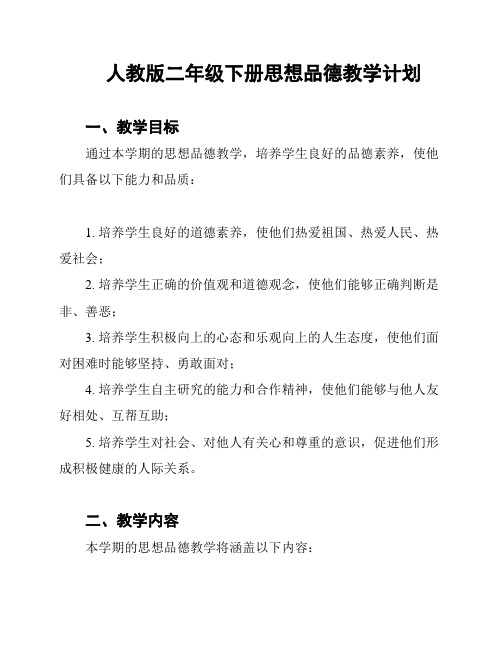 人教版二年级下册思想品德教学计划

一、教学目标

通过本学期的思想品德教学，培养学生良好的品德素养，使他们具备以下能力和品质：

1. 培养学生良好的道德素养，使他们热爱祖国、热爱人民、热爱社会；

2. 培养学生正确的价值观和道德观念，使他们能够正确判断是非、善恶；

3. 培养学生积极向上的心态和乐观向上的人生态度，使他们面对困难时能够坚持、勇敢面对；

4. 培养学生自主研究的能力和合作精神，使他们能够与他人友好相处、互帮互助；

5. 培养学生对社会、对他人有关心和尊重的意识，促进他们形成积极健康的人际关系。

二、教学内容

本学期的思想品德教学将涵盖以下内容：